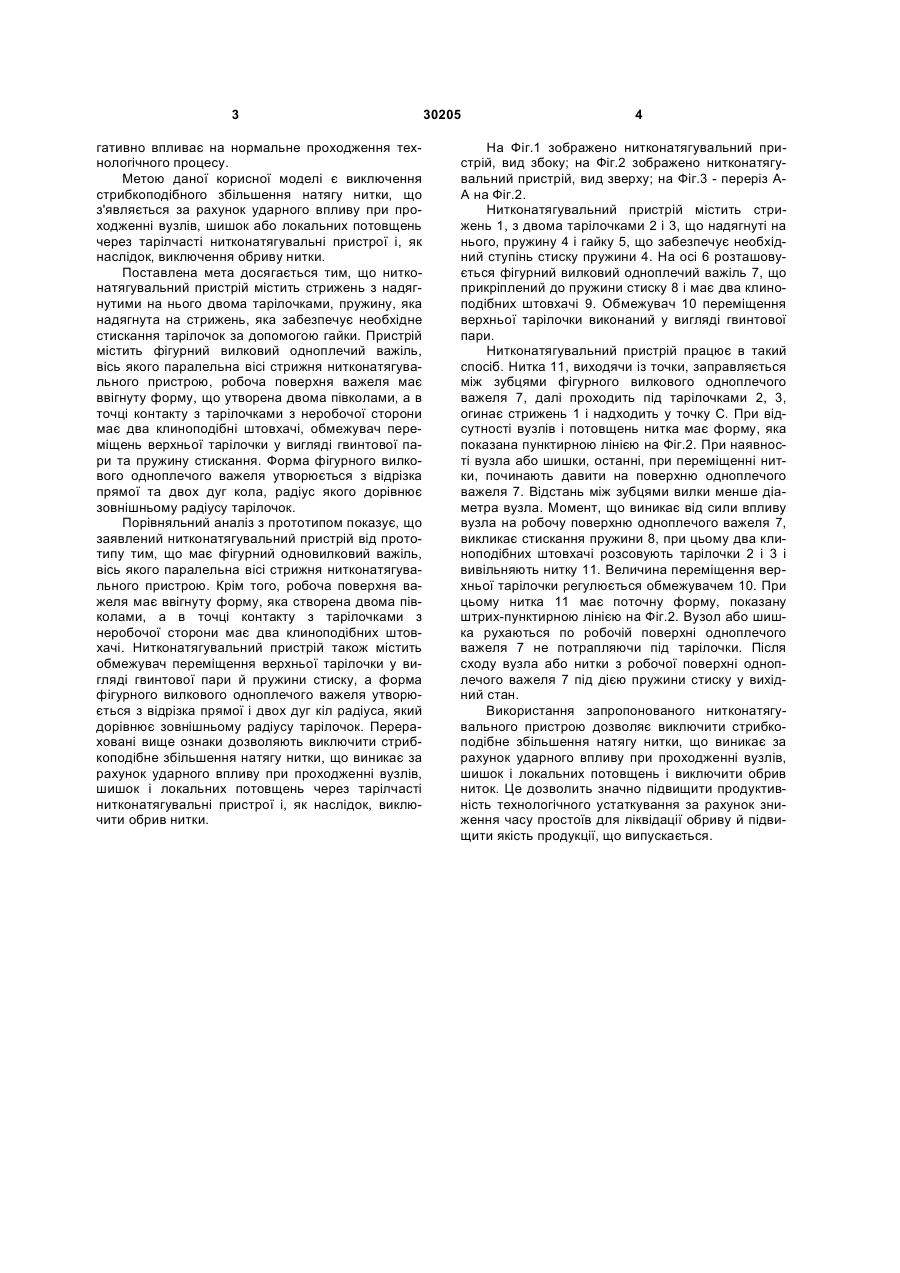 3

30205

4

гативно впливає на нормальне проходження технологічного процесу.

Метою даної корисної моделі є виключення стрибкоподібного збільшення натягу нитки, що з'являється за рахунок ударного впливу при проходженні вузлів, шишок або локальних потовщень через тарілчасті нитконатягувальні пристрої і, як наслідок, виключення обриву нитки.

Поставлена мета досягається тим, що нитконатягувальний пристрій містить стрижень з надягнутими на нього двома тарілочками, пружину, яка надягнута на стрижень, яка забезпечує необхідне стискання тарілочок за допомогою гайки. Пристрій містить фігурний вилковий одноплечий важіль, вісь якого паралельна вісі стрижня нитконатягувального пристрою, робоча поверхня важеля має ввігнуту форму, що утворена двома півколами, а в точці контакту з тарілочками з неробочої сторони має два клиноподібні штовхачі, обмежувач переміщень верхньої тарілочки у вигляді гвинтової пари та пружину стискання. Форма фігурного вилкового одноплечого важеля утворюється з відрізка прямої та двох дуг кола, радіус якого дорівнює зовнішньому радіусу тарілочок.

Порівняльний аналіз з прототипом показує, що заявлений нитконатягувальний пристрій від прототипу тим, що має фігурний одновилковий важіль, вісь якого паралельна вісі стрижня нитконатягувального пристрою. Крім того, робоча поверхня важеля має ввігнуту форму, яка створена двома півколами, а в точці контакту з тарілочками з неробочої сторони має два клиноподібних штовхачі. Нитконатягувальний пристрій також містить обмежувач переміщення верхньої тарілочки у вигляді гвинтової пари й пружини стиску, а форма фігурного вилкового одноплечого важеля утворюється з відрізка прямої і двох дуг кіл радіуса, який дорівнює зовнішньому радіусу тарілочок. Перераховані вище ознаки дозволяють виключити стрибкоподібне збільшення натягу нитки, що виникає за рахунок ударного впливу при проходженні вузлів, шишок і локальних потовщень через тарілчасті нитконатягувальні пристрої і, як наслідок, виключити обрив нитки.

На Фіг.1 зображено нитконатягувальний пристрій, вид збоку; на Фіг.2 зображено нитконатягувальний пристрій, вид зверху; на Фіг.3 - переріз А-А на Фіг.2.

Нитконатягувальний пристрій містить стрижень 1, з двома тарілочками 2 і 3, що надягнуті на нього, пружину 4 і гайку 5, що забезпечує необхідний ступінь стиску пружини 4. На осі 6 розташовується фігурний вилковий одноплечий важіль 7, що прикріплений до пружини стиску 8 і має два клиноподібних штовхачі 9. Обмежувач 10 переміщення верхньої тарілочки виконаний у вигляді гвинтової пари.

Нитконатягувальний пристрій працює в такий спосіб. Нитка 11, виходячи із точки, заправляється між зубцями фігурного вилкового одноплечого важеля 7, далі проходить під тарілочками 2, 3, огинає стрижень 1 і надходить у точку С. При відсутності вузлів і потовщень нитка має форму, яка показана пунктирною лінією на Фіг.2. При наявності вузла або шишки, останні, при переміщенні нитки, починають давити на поверхню одноплечого важеля 7. Відстань між зубцями вилки менше діаметра вузла. Момент, що виникає від сили впливу вузла на робочу поверхню одноплечого важеля 7, викликає стискання пружини 8, при цьому два клиноподібних штовхачі розсовують тарілочки 2 і 3 і вивільняють нитку 11. Величина переміщення верхньої тарілочки регулюється обмежувачем 10. При цьому нитка 11 має поточну форму, показану штрих-пунктирною лінією на Фіг.2. Вузол або шишка рухаються по робочій поверхні одноплечого важеля 7 не потрапляючи під тарілочки. Після сходу вузла або нитки з робочої поверхні одноплечого важеля 7 під дією пружини стиску у вихідний стан.

Використання запропонованого нитконатягувального пристрою дозволяє виключити стрибкоподібне збільшення натягу нитки, що виникає за рахунок ударного впливу при проходженні вузлів, шишок і локальних потовщень і виключити обрив ниток. Це дозволить значно підвищити продуктивність технологічного устаткування за рахунок зниження часу простоїв для ліквідації обриву й підвищити якість продукції, що випускається.